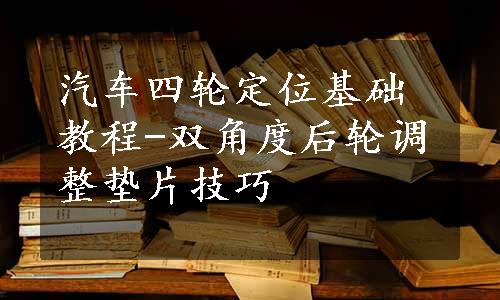 汽车四轮定位基础教程-双角度后轮调整垫片技巧